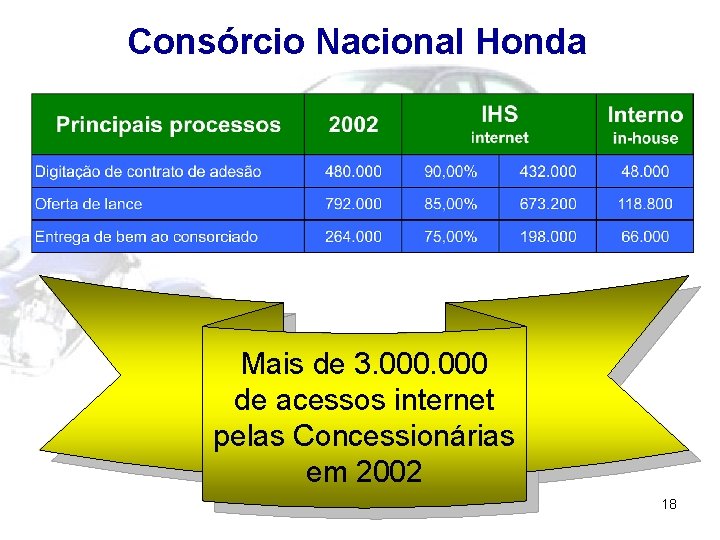 Consórcio Nacional Honda

| Principais processos | 2002 | IHS internet | | Interno in-house |
|---|---|---|---|---|
| Digitação de contrato de adesão | 480.000 | 90,00% | 432.000 | 48.000 |
| Oferta de lance | 792.000 | 85,00% | 673.200 | 118.800 |
| Entrega de bem ao consorciado | 264.000 | 75,00% | 198.000 | 66.000 |

Mais de 3.000.000 de acessos internet pelas Concessionárias em 2002

18